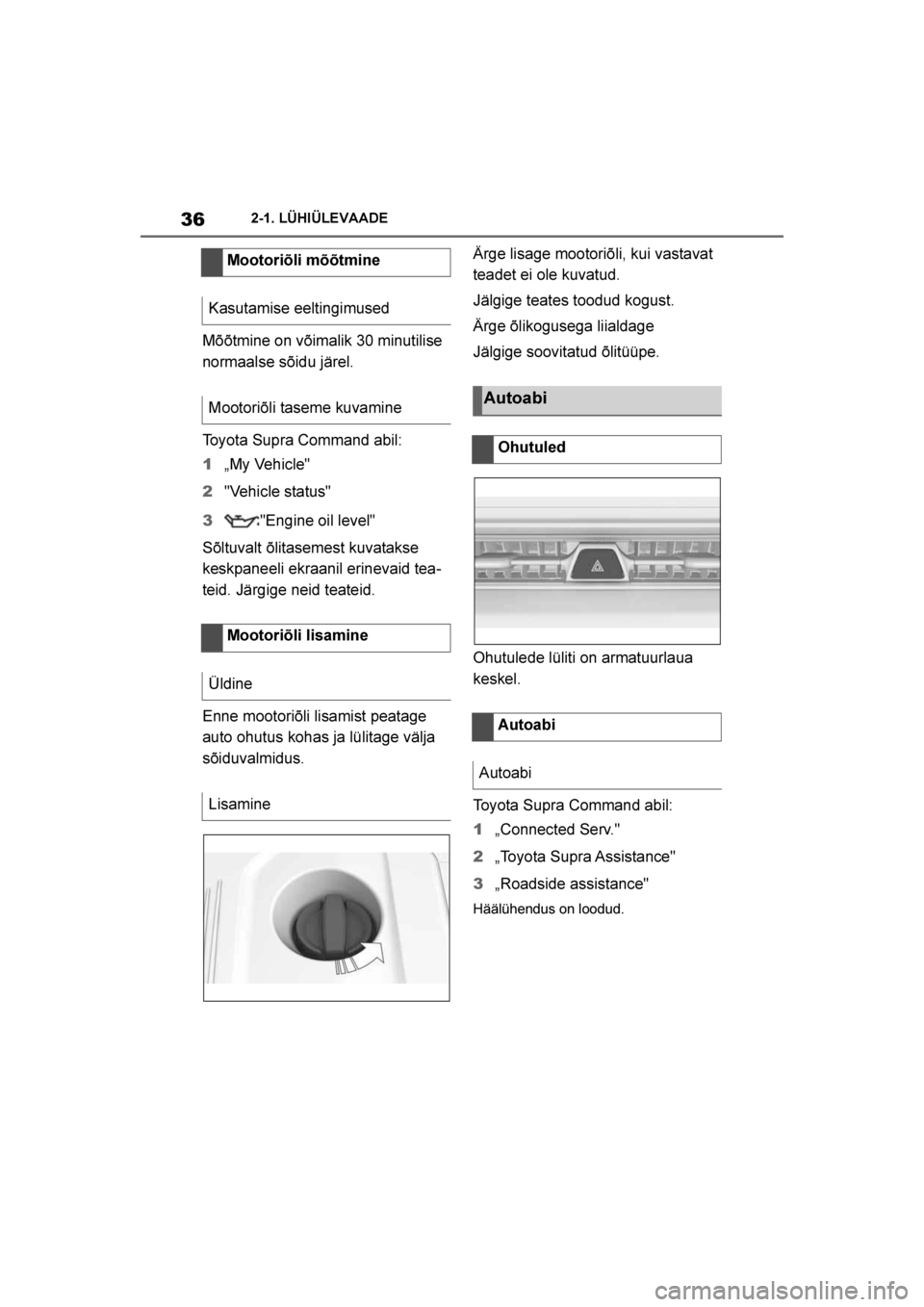 36 2-1. LÜHIÜLEVAADE

Mootoriõli mõõtmine

Kasutamise eeltingimused

Mõõtmine on võimalik 30 minutilise normaalse sõidu järel.

Mootoriõli taseme kuvamine

Toyota Supra Command abil:

1 „My Vehicle"

2 "Vehicle status"

3 "Engine oil level"

Sõltuvalt õlitasemest kuvatakse keskpaneeli ekraanil erinevaid teateid. Järgige neid teateid.

Mootoriõli lisamine

Üldine

Enne mootoriõli lisamist peatage auto ohutus kohas ja lülitage välja sõiduvalmidus.

Lisamine

Ärge lisage mootoriõli, kui vastavat teadet ei ole kuvatud.

Jälgige teates toodud kogust.

Ärge õlikogusega liialdage

Jälgige soovitatud õlitüüpe.

Autoabi

Ohutuled

Ohutulede lüliti on armatuurlaua keskel.

Autoabi

Autoabi

Toyota Supra Command abil:

1 „Connected Serv."

2 „Toyota Supra Assistance"

3 „Roadside assistance"

Häälühendus on loodud.

carmanualsonline.info